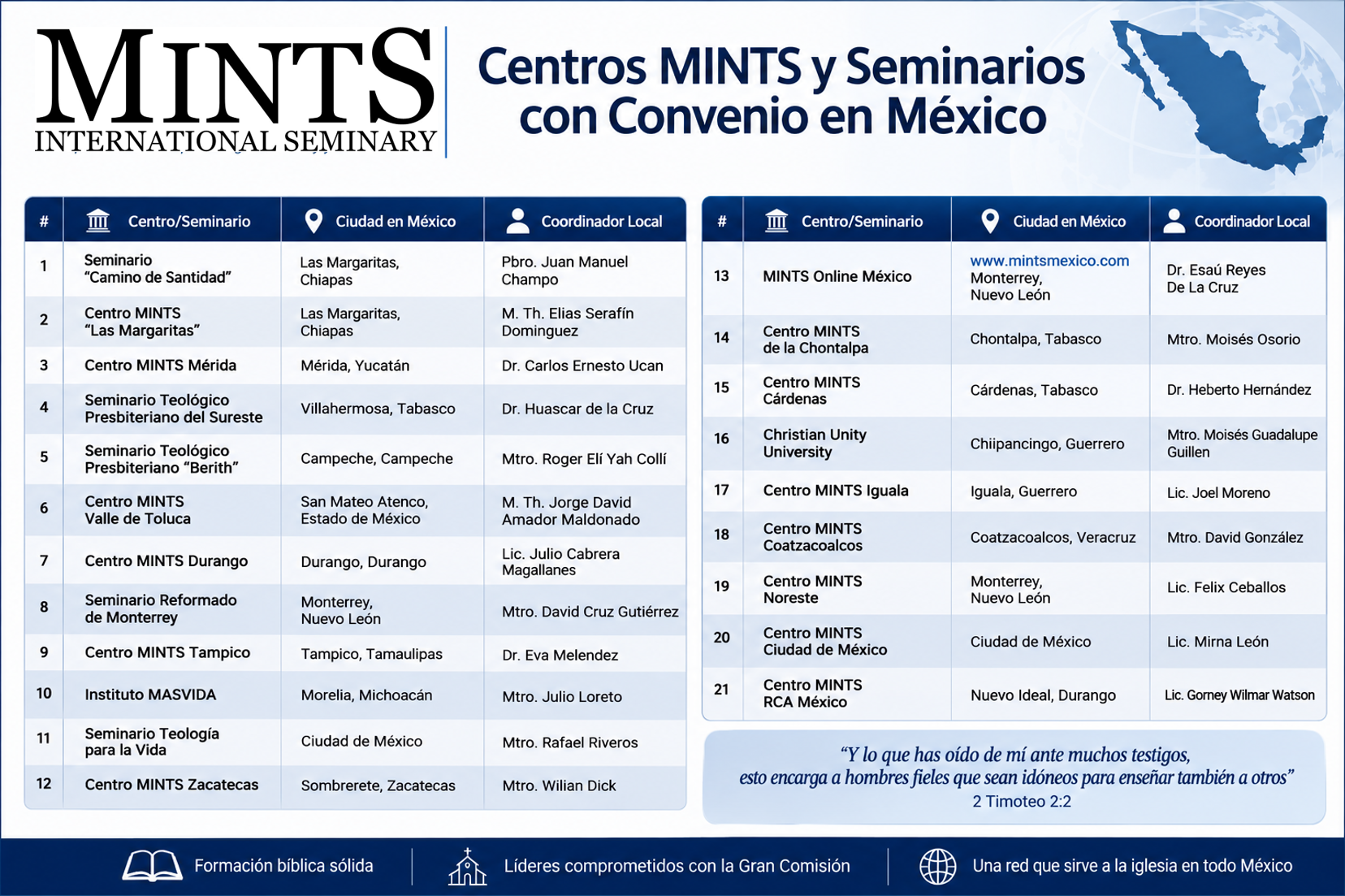 MINTS
INTERNATIONAL SEMINARY

Centros MINTS y Seminarios con Convenio en México

| # | Centro/Seminario | Ciudad en México | Coordinador Local |
|---|---|---|---|
| 1 | Seminario "Camino de Santidad" | Las Margaritas, Chiapas | Pbro. Juan Manuel Champo |
| 2 | Centro MINTS "Las Margaritas" | Las Margaritas, Chiapas | M. Th. Elias Serafín Dominguez |
| 3 | Centro MINTS Mérida | Mérida, Yucatán | Dr. Carlos Ernesto Ucan |
| 4 | Seminario Teológico Presbiteriano del Sureste | Villahermosa, Tabasco | Dr. Huascar de la Cruz |
| 5 | Seminario Teológico Presbiteriano "Berith" | Campeche, Campeche | Mtro. Roger Elí Yah Collí |
| 6 | Centro MINTS Valle de Toluca | San Mateo Atenco, Estado de México | M. Th. Jorge David Amador Maldonado |
| 7 | Centro MINTS Durango | Durango, Durango | Lic. Julio Cabrera Magallanes |
| 8 | Seminario Reformado de Monterrey | Monterrey, Nuevo León | Mtro. David Cruz Gutiérrez |
| 9 | Centro MINTS Tampico | Tampico, Tamaulipas | Dr. Eva Melendez |
| 10 | Instituto MASVIDA | Morelia, Michoacán | Mtro. Julio Loreto |
| 11 | Seminario Teología para la Vida | Ciudad de México | Mtro. Rafael Riveros |
| 12 | Centro MINTS Zacatecas | Sombrerete, Zacatecas | Mtro. Wilian Dick |

| # | Centro/Seminario | Ciudad en México | Coordinador Local |
|---|---|---|---|
| 13 | MINTS Online México | www.mintsmexico.com Monterrey, Nuevo León | Dr. Esaú Reyes De La Cruz |
| 14 | Centro MINTS de la Chontalpa | Chontalpa, Tabasco | Mtro. Moisés Osorio |
| 15 | Centro MINTS Cárdenas | Cárdenas, Tabasco | Dr. Heberto Hernández |
| 16 | Christian Unity University | Chiipancingo, Guerrero | Mtro. Moisés Guadalupe Guillen |
| 17 | Centro MINTS Iguala | Iguala, Guerrero | Lic. Joel Moreno |
| 18 | Centro MINTS Coatzacoalcos | Coatzacoalcos, Veracruz | Mtro. David González |
| 19 | Centro MINTS Noreste | Monterrey, Nuevo León | Lic. Felix Ceballos |
| 20 | Centro MINTS Ciudad de México | Ciudad de México | Lic. Mirna León |
| 21 | Centro MINTS RCA México | Nuevo Ideal, Durango | Lic. Gorney Wilmar Watson |

"Y lo que has oído de mí ante muchos testigos, esto encarga a hombres fieles que sean idóneos para enseñar también a otros"
2 Timoteo 2:2

Formación bíblica sólida
Líderes comprometidos con la Gran Comisión
Una red que sirve a la iglesia en todo México